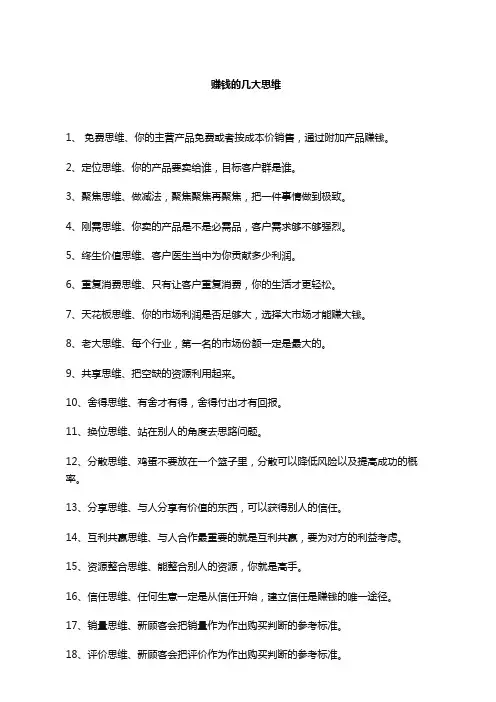 赚钱的几大思维

1、 免费思维、你的主营产品免费或者按成本价销售，通过附加产品赚钱。

2、定位思维、你的产品要卖给谁，目标客户群是谁。

3、聚焦思维、做减法，聚焦聚焦再聚焦，把一件事情做到极致。

4、刚需思维、你卖的产品是不是必需品，客户需求够不够强烈。

5、终生价值思维、客户医生当中为你贡献多少利润。

6、重复消费思维、只有让客户重复消费，你的生活才更轻松。

7、天花板思维、你的市场利润是否足够大，选择大市场才能赚大钱。

8、老大思维、每个行业，第一名的市场份额一定是最大的。

9、共享思维、把空缺的资源利用起来。

10、舍得思维、有舍才有得，舍得付出才有回报。

11、换位思维、站在别人的角度去思路问题。

12、分散思维、鸡蛋不要放在一个篮子里，分散可以降低风险以及提高成功的概率。

13、分享思维、与人分享有价值的东西，可以获得别人的信任。

14、互利共赢思维、与人合作最重要的就是互利共赢，要为对方的利益考虑。

15、资源整合思维、能整合别人的资源，你就是高手。

16、信任思维、任何生意一定是从信任开始，建立信任是赚钱的唯一途径。

17、销量思维、新顾客会把销量作为作出购买判断的参考标准。

18、评价思维、新顾客会把评价作为作出购买判断的参考标准。